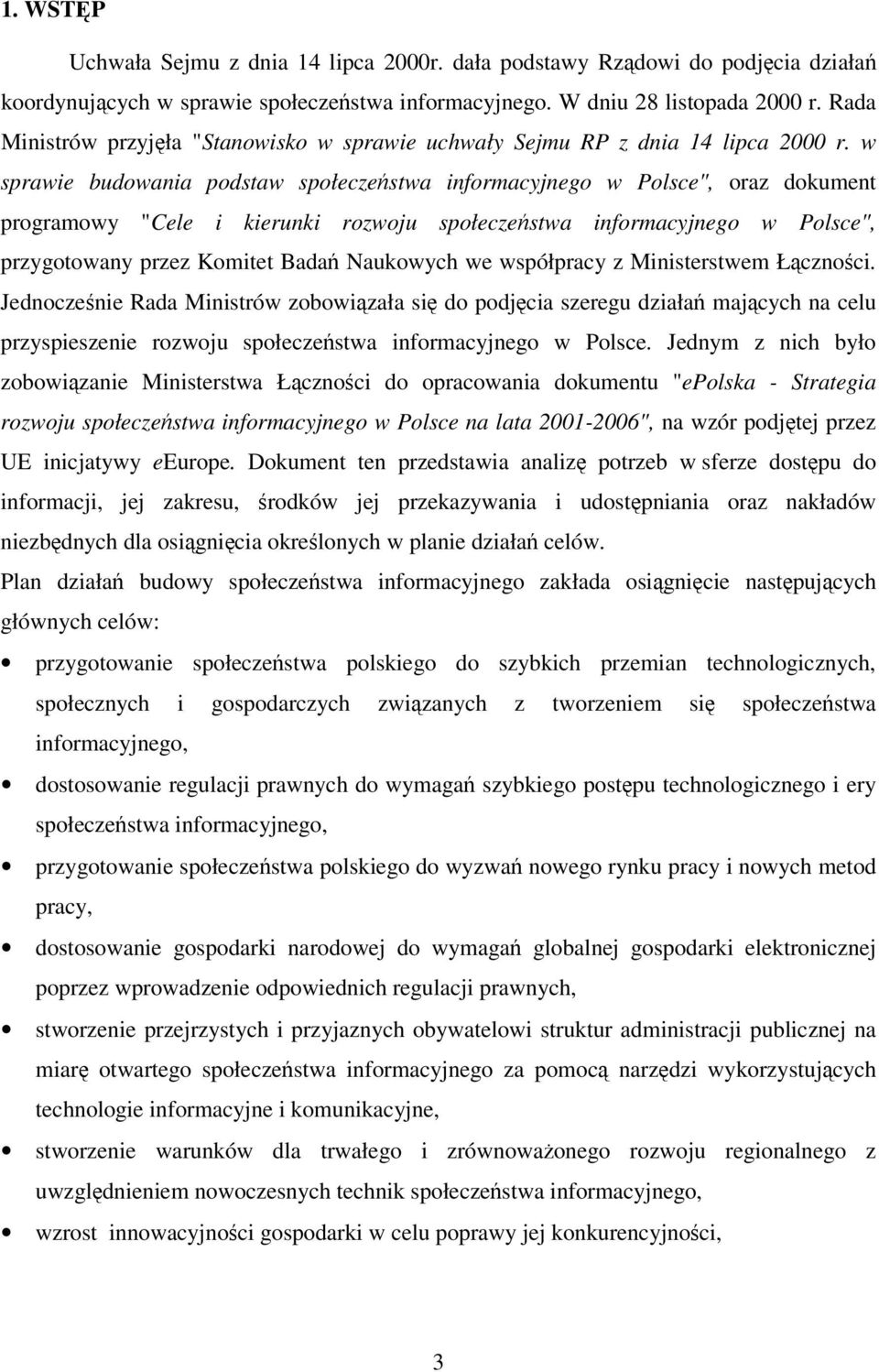 1. WSTĘP

Uchwała Sejmu z dnia 14 lipca 2000r. dała podstawy Rządowi do podjęcia działań koordynujących w sprawie społeczeństwa informacyjnego. W dniu 28 listopada 2000 r. Rada Ministrów przyjęła "Stanowisko w sprawie uchwały Sejmu RP z dnia 14 lipca 2000 r. w sprawie budowania podstaw społeczeństwa informacyjnego w Polsce", oraz dokument programowy "Cele i kierunki rozwoju społeczeństwa informacyjnego w Polsce", przygotowany przez Komitet Badań Naukowych we współpracy z Ministerstwem Łączności. Jednocześnie Rada Ministrów zobowiązała się do podjęcia szeregu działań mających na celu przyspieszenie rozwoju społeczeństwa informacyjnego w Polsce. Jednym z nich było zobowiązanie Ministerstwa Łączności do opracowania dokumentu "ePolska - Strategia rozwoju społeczeństwa informacyjnego w Polsce na lata 2001-2006", na wzór podjętej przez UE inicjatywy eEurope. Dokument ten przedstawia analizę potrzeb w sferze dostępu do informacji, jej zakresu, środków jej przekazywania i udostępniania oraz nakładów niezbędnych dla osiągnięcia określonych w planie działań celów.

Plan działań budowy społeczeństwa informacyjnego zakłada osiągnięcie następujących głównych celów:

• przygotowanie społeczeństwa polskiego do szybkich przemian technologicznych, społecznych i gospodarczych związanych z tworzeniem się społeczeństwa informacyjnego,

• dostosowanie regulacji prawnych do wymagań szybkiego postępu technologicznego i ery społeczeństwa informacyjnego,

• przygotowanie społeczeństwa polskiego do wyzwań nowego rynku pracy i nowych metod pracy,

• dostosowanie gospodarki narodowej do wymagań globalnej gospodarki elektronicznej poprzez wprowadzenie odpowiednich regulacji prawnych,

• stworzenie przejrzystych i przyjaznych obywatelowi struktur administracji publicznej na miarę otwartego społeczeństwa informacyjnego za pomocą narzędzi wykorzystujących technologie informacyjne i komunikacyjne,

• stworzenie warunków dla trwałego i zrównoważonego rozwoju regionalnego z uwzględnieniem nowoczesnych technik społeczeństwa informacyjnego,

• wzrost innowacyjności gospodarki w celu poprawy jej konkurencyjności,

3